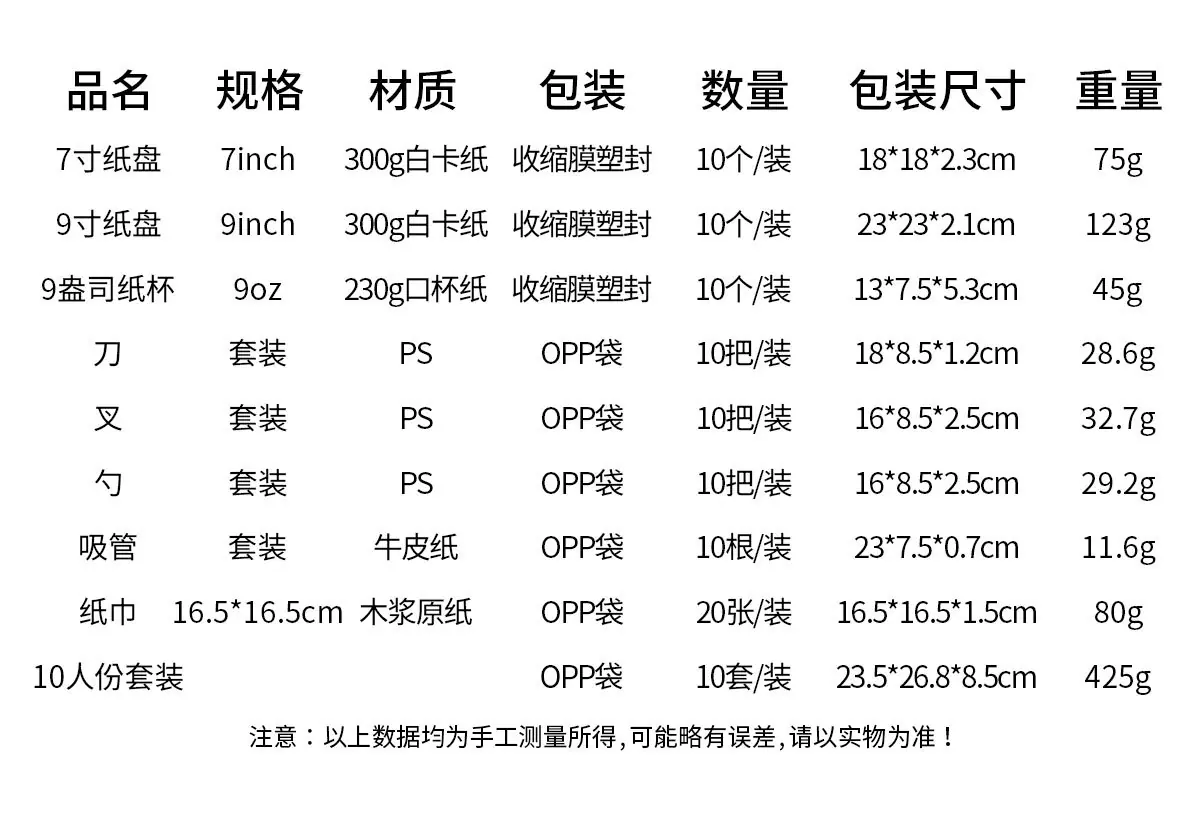 | 品名 | 规格 | 材质 | 包装 | 数量 | 包装尺寸 | 重量 |
|---|---|---|---|---|---|---|
| 7寸纸盘 | 7inch | 300g白卡纸 | 收缩膜塑封 | 10个/装 | 18*18*2.3cm | 75g |
| 9寸纸盘 | 9inch | 300g白卡纸 | 收缩膜塑封 | 10个/装 | 23*23*2.1cm | 123g |
| 9盎司纸杯 | 9oz | 230g口杯纸 | 收缩膜塑封 | 10个/装 | 13*7.5*5.3cm | 45g |
| 刀 | 套装 | PS | OPP袋 | 10把/装 | 18*8.5*1.2cm | 28.6g |
| 叉 | 套装 | PS | OPP袋 | 10把/装 | 16*8.5*2.5cm | 32.7g |
| 勺 | 套装 | PS | OPP袋 | 10把/装 | 16*8.5*2.5cm | 29.2g |
| 吸管 | 套装 | 牛皮纸 | OPP袋 | 10根/装 | 23*7.5*0.7cm | 11.6g |
| 纸巾 | 16.5*16.5cm | 木浆原纸 | OPP袋 | 20张/装 | 16.5*16.5*1.5cm | 80g |
| 10人份套装 | | | OPP袋 | 10套/装 | 23.5*26.8*8.5cm | 425g |

注意：以上数据均为手工测量所得,可能略有误差,请以实物为准！